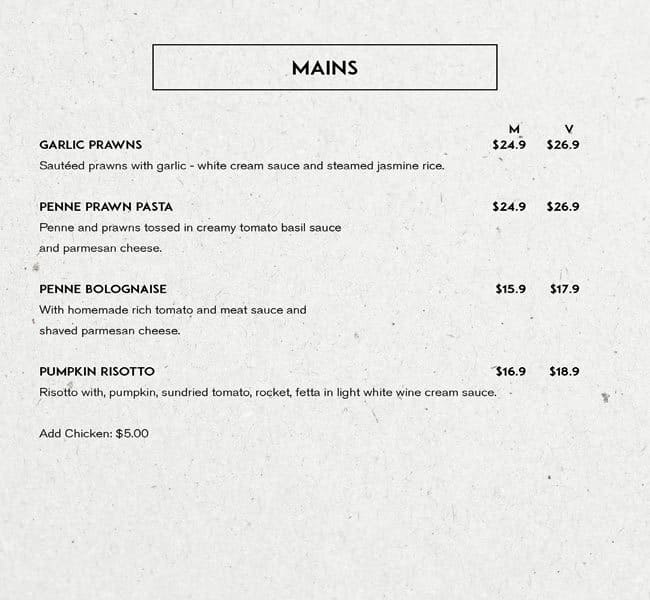 MAINS

M V

GARLIC PRAWNS $24.9 $26.9

Sautéed prawns with garlic - white cream sauce and steamed jasmine rice.

PENNE PRAWN PASTA $24.9 $26.9

Penne and prawns tossed in creamy tomato basil sauce and parmesan cheese.

PENNE BOLOGNAISE $15.9 $17.9

With homemade rich tomato and meat sauce and shaved parmesan cheese.

PUMPKIN RISOTTO $16.9 $18.9

Risotto with, pumpkin, sundried tomato, rocket, fetta in light white wine cream sauce.

Add Chicken: $5.00